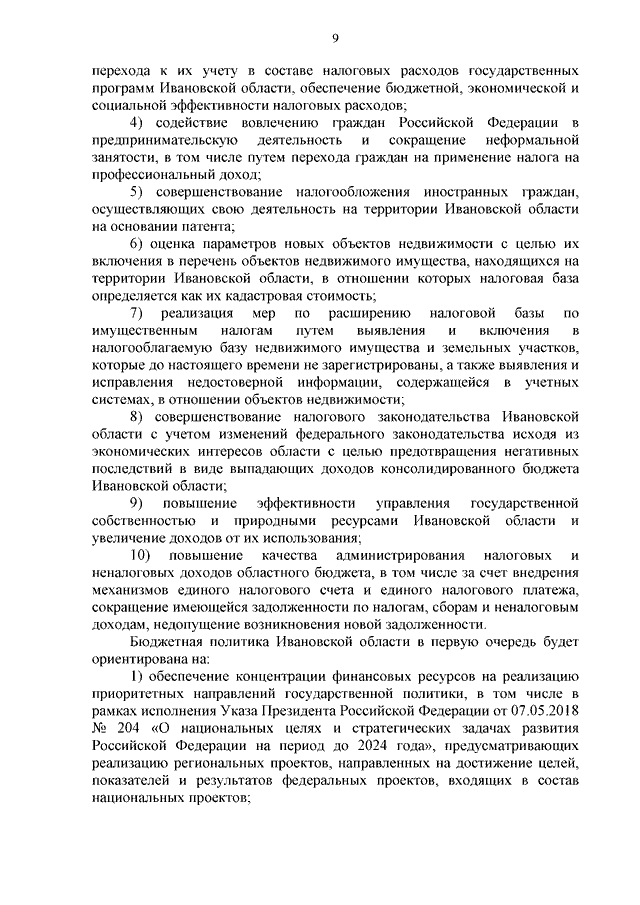 9

перехода к их учету в составе налоговых расходов государственных программ Ивановской области, обеспечение бюджетной, экономической и социальной эффективности налоговых расходов;

4) содействие вовлечению граждан Российской Федерации в предпринимательскую деятельность и сокращение неформальной занятости, в том числе путем перехода граждан на применение налога на профессиональный доход;

5) совершенствование налогообложения иностранных граждан, осуществляющих свою деятельность на территории Ивановской области на основании патента;

6) оценка параметров новых объектов недвижимости с целью их включения в перечень объектов недвижимого имущества, находящихся на территории Ивановской области, в отношении которых налоговая база определяется как их кадастровая стоимость;

7) реализация мер по расширению налоговой базы по имущественным налогам путем выявления и включения в налогооблагаемую базу недвижимого имущества и земельных участков, которые до настоящего времени не зарегистрированы, а также выявления и исправления недостоверной информации, содержащейся в учетных системах, в отношении объектов недвижимости;

8) совершенствование налогового законодательства Ивановской области с учетом изменений федерального законодательства исходя из экономических интересов области с целью предотвращения негативных последствий в виде выпадающих доходов консолидированного бюджета Ивановской области;

9) повышение эффективности управления государственной собственностью и природными ресурсами Ивановской области и увеличение доходов от их использования;

10) повышение качества администрирования налоговых и неналоговых доходов областного бюджета, в том числе за счет внедрения механизмов единого налогового счета и единого налогового платежа, сокращение имеющейся задолженности по налогам, сборам и неналоговым доходам, недопущение возникновения новой задолженности.

Бюджетная политика Ивановской области в первую очередь будет ориентирована на:

1) обеспечение концентрации финансовых ресурсов на реализацию приоритетных направлений государственной политики, в том числе в рамках исполнения Указа Президента Российской Федерации от 07.05.2018 № 204 «О национальных целях и стратегических задачах развития Российской Федерации на период до 2024 года», предусматривающих реализацию региональных проектов, направленных на достижение целей, показателей и результатов федеральных проектов, входящих в состав национальных проектов;